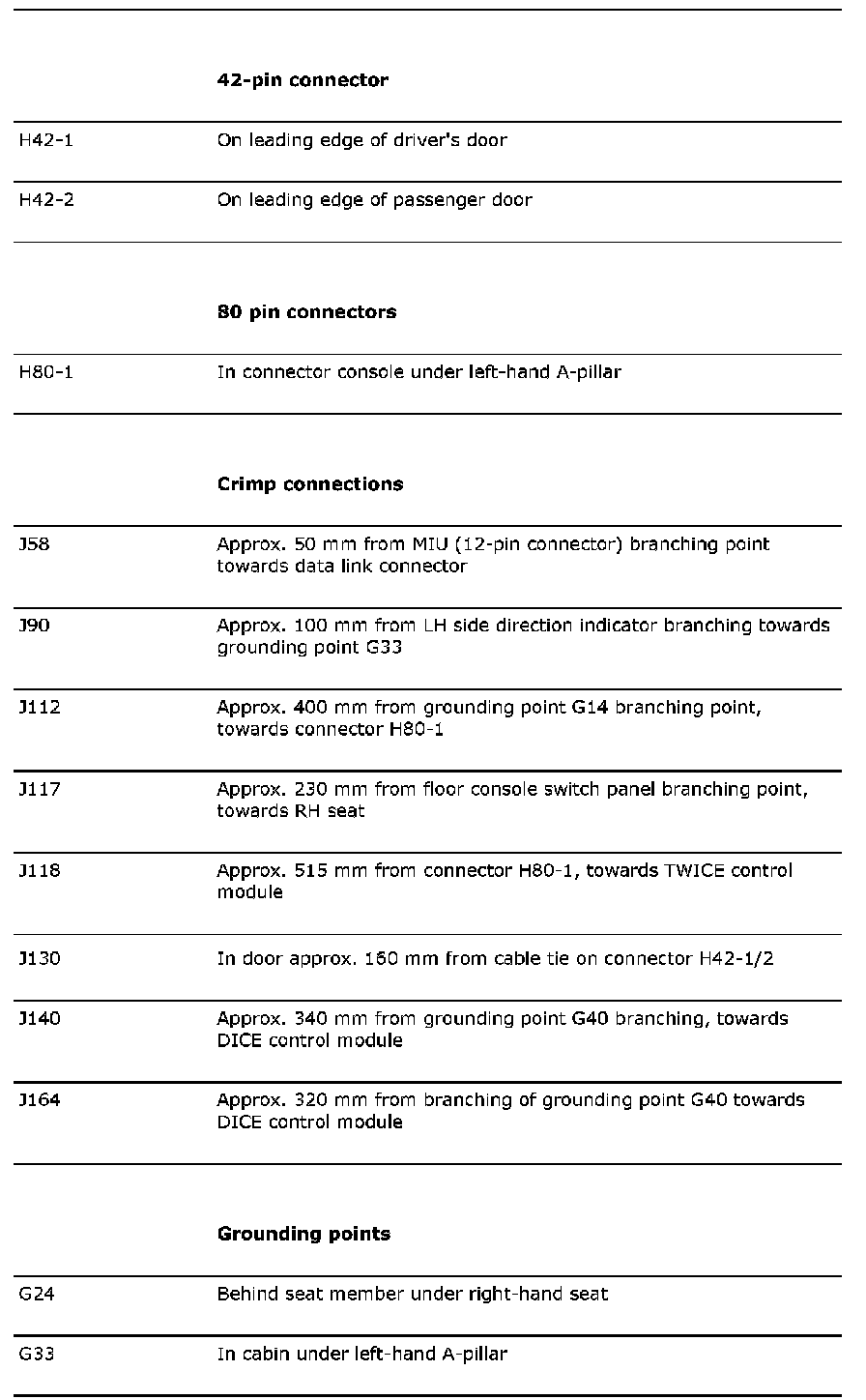 | | **42-pin connector** |
|---|---|
| H42-1 | On leading edge of driver's door |
| H42-2 | On leading edge of passenger door |
| | **80 pin connectors** |
| H80-1 | In connector console under left-hand A-pillar |
| | **Crimp connections** |
| J58 | Approx. 50 mm from MIU (12-pin connector) branching point towards data link connector |
| J90 | Approx. 100 mm from LH side direction indicator branching towards grounding point G33 |
| J112 | Approx. 400 mm from grounding point G14 branching point, towards connector H80-1 |
| J117 | Approx. 230 mm from floor console switch panel branching point, towards RH seat |
| J118 | Approx. 515 mm from connector H80-1, towards TWICE control module |
| J130 | In door approx. 160 mm from cable tie on connector H42-1/2 |
| J140 | Approx. 340 mm from grounding point G40 branching, towards DICE control module |
| J164 | Approx. 320 mm from branching of grounding point G40 towards DICE control module |
| | **Grounding points** |
| G24 | Behind seat member under right-hand seat |
| G33 | In cabin under left-hand A-pillar |